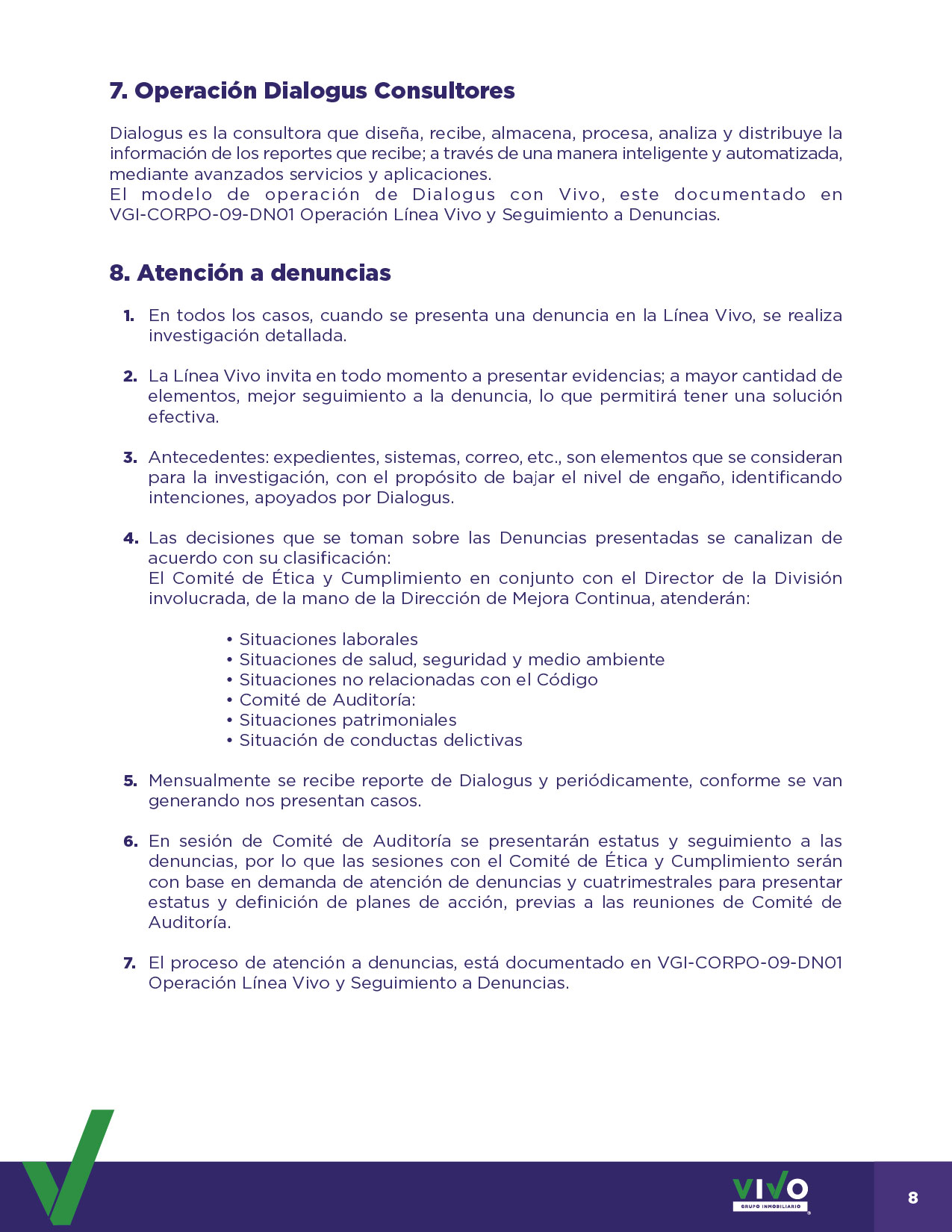 7. Operación Dialogus Consultores

Dialogus es la consultora que diseña, recibe, almacena, procesa, analiza y distribuye la información de los reportes que recibe; a través de una manera inteligente y automatizada, mediante avanzados servicios y aplicaciones.
El modelo de operación de Dialogus con Vivo, este documentado en VGI-CORPO-09-DN01 Operación Línea Vivo y Seguimiento a Denuncias.

8. Atención a denuncias

1. En todos los casos, cuando se presenta una denuncia en la Línea Vivo, se realiza investigación detallada.

2. La Línea Vivo invita en todo momento a presentar evidencias; a mayor cantidad de elementos, mejor seguimiento a la denuncia, lo que permitirá tener una solución efectiva.

3. Antecedentes: expedientes, sistemas, correo, etc., son elementos que se consideran para la investigación, con el propósito de bajar el nivel de engaño, identificando intenciones, apoyados por Dialogus.

4. Las decisiones que se toman sobre las Denuncias presentadas se canalizan de acuerdo con su clasificación:
El Comité de Ética y Cumplimiento en conjunto con el Director de la División involucrada, de la mano de la Dirección de Mejora Continua, atenderán:

• Situaciones laborales
• Situaciones de salud, seguridad y medio ambiente
• Situaciones no relacionadas con el Código
• Comité de Auditoría:
• Situaciones patrimoniales
• Situación de conductas delictivas

5. Mensualmente se recibe reporte de Dialogus y periódicamente, conforme se van generando nos presentan casos.

6. En sesión de Comité de Auditoría se presentarán estatus y seguimiento a las denuncias, por lo que las sesiones con el Comité de Ética y Cumplimiento serán con base en demanda de atención de denuncias y cuatrimestrales para presentar estatus y definición de planes de acción, previas a las reuniones de Comité de Auditoría.

7. El proceso de atención a denuncias, está documentado en VGI-CORPO-09-DN01 Operación Línea Vivo y Seguimiento a Denuncias.

VIVO
GRUPO INMOBILIARIO

8